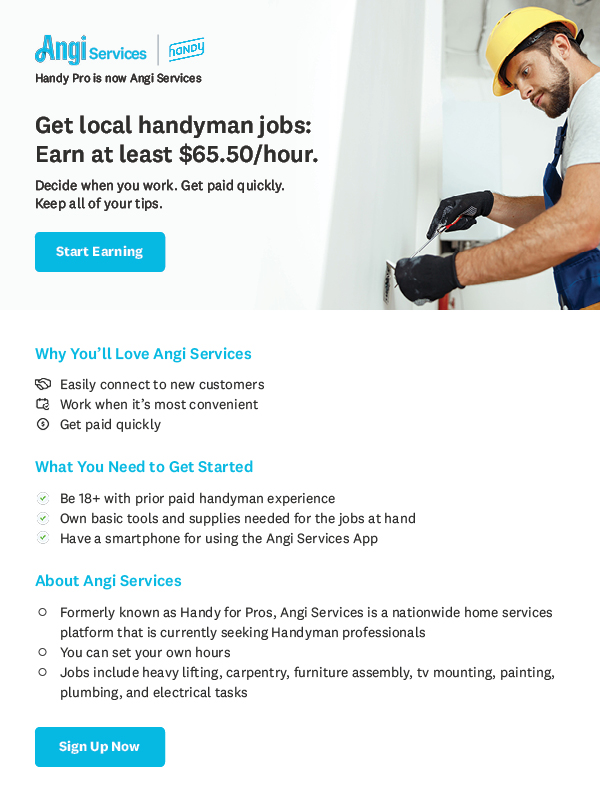 Angi Services | handy

Handy Pro is now Angi Services

Get local handyman jobs: Earn at least $65.50/hour.

Decide when you work. Get paid quickly. Keep all of your tips.

Start Earning

Why You'll Love Angi Services

Easily connect to new customers
Work when it's most convenient
Get paid quickly

What You Need to Get Started

Be 18+ with prior paid handyman experience
Own basic tools and supplies needed for the jobs at hand
Have a smartphone for using the Angi Services App

About Angi Services

Formerly known as Handy for Pros, Angi Services is a nationwide home services platform that is currently seeking Handyman professionals
You can set your own hours
Jobs include heavy lifting, carpentry, furniture assembly, tv mounting, painting, plumbing, and electrical tasks

Sign Up Now